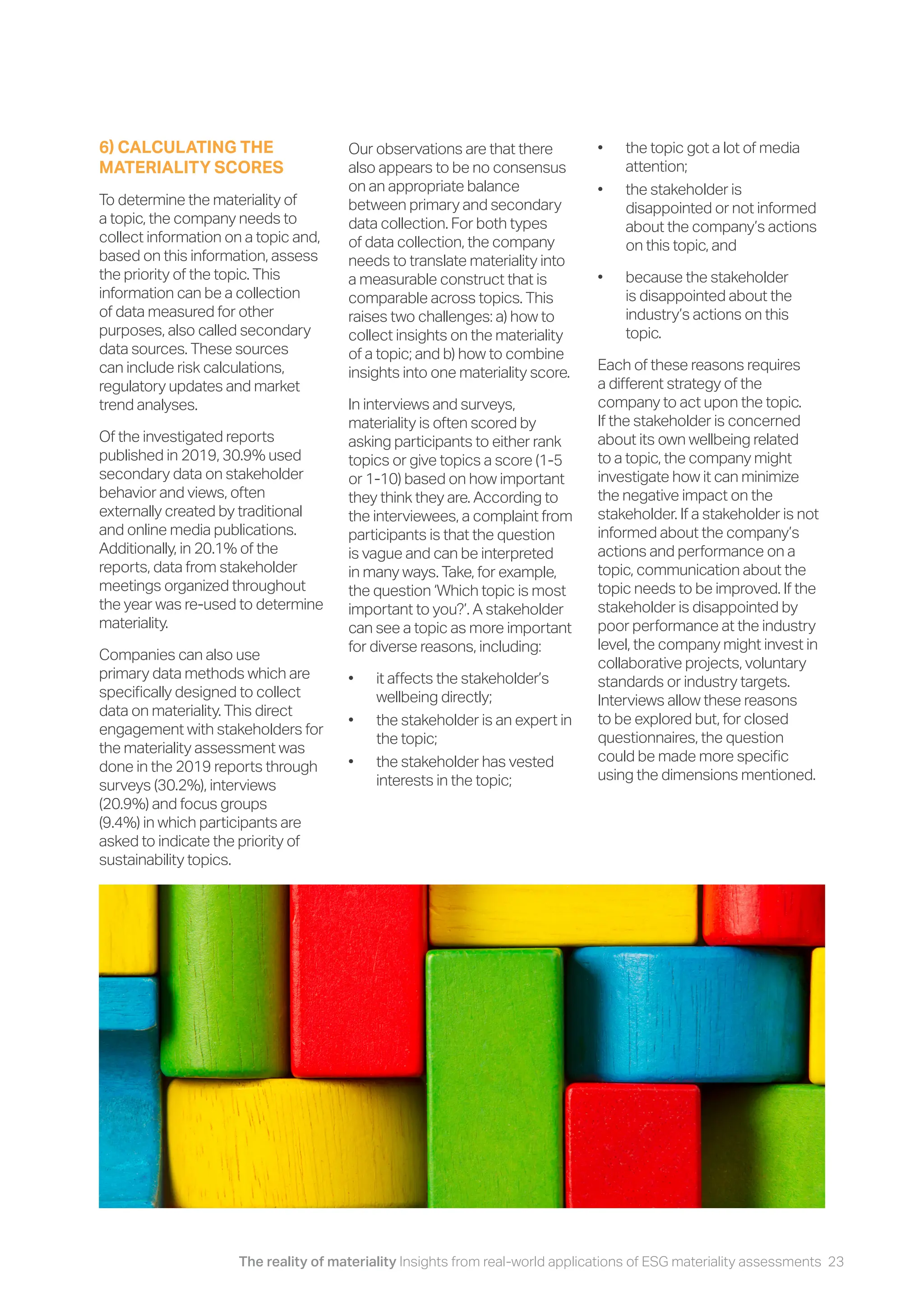 6) CALCULATING THE MATERIALITY SCORES

To determine the materiality of a topic, the company needs to collect information on a topic and, based on this information, assess the priority of the topic. This information can be a collection of data measured for other purposes, also called secondary data sources. These sources can include risk calculations, regulatory updates and market trend analyses.

Of the investigated reports published in 2019, 30.9% used secondary data on stakeholder behavior and views, often externally created by traditional and online media publications. Additionally, in 20.1% of the reports, data from stakeholder meetings organized throughout the year was re-used to determine materiality.

Companies can also use primary data methods which are specifically designed to collect data on materiality. This direct engagement with stakeholders for the materiality assessment was done in the 2019 reports through surveys (30.2%), interviews (20.9%) and focus groups (9.4%) in which participants are asked to indicate the priority of sustainability topics.

Our observations are that there also appears to be no consensus on an appropriate balance between primary and secondary data collection. For both types of data collection, the company needs to translate materiality into a measurable construct that is comparable across topics. This raises two challenges: a) how to collect insights on the materiality of a topic; and b) how to combine insights into one materiality score.

In interviews and surveys, materiality is often scored by asking participants to either rank topics or give topics a score (1-5 or 1-10) based on how important they think they are. According to the interviewees, a complaint from participants is that the question is vague and can be interpreted in many ways. Take, for example, the question 'Which topic is most important to you?'. A stakeholder can see a topic as more important for diverse reasons, including:

• it affects the stakeholder's wellbeing directly;
• the stakeholder is an expert in the topic;
• the stakeholder has vested interests in the topic;
• the topic got a lot of media attention;
• the stakeholder is disappointed or not informed about the company's actions on this topic, and
• because the stakeholder is disappointed about the industry's actions on this topic.

Each of these reasons requires a different strategy of the company to act upon the topic. If the stakeholder is concerned about its own wellbeing related to a topic, the company might investigate how it can minimize the negative impact on the stakeholder. If a stakeholder is not informed about the company's actions and performance on a topic, communication about the topic needs to be improved. If the stakeholder is disappointed by poor performance at the industry level, the company might invest in collaborative projects, voluntary standards or industry targets. Interviews allow these reasons to be explored but, for closed questionnaires, the question could be made more specific using the dimensions mentioned.

The reality of materiality Insights from real-world applications of ESG materiality assessments 23